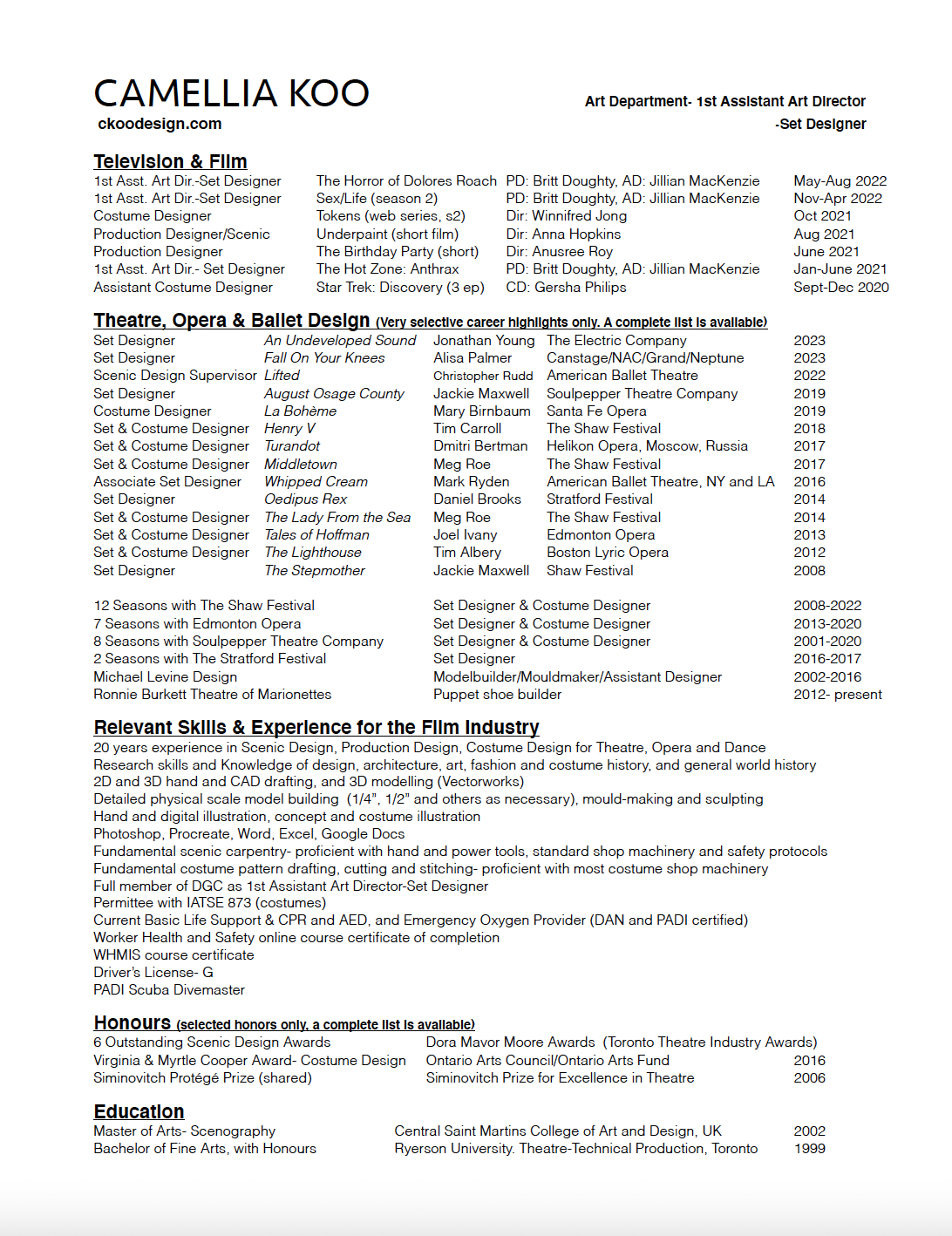 CAMELLIA KOO
ckoodesign.com

Art Department- 1st Assistant Art Director
-Set Designer

Television & Film

| | | | |
|---|---|---|---|
| 1st Asst. Art Dir.-Set Designer | The Horror of Dolores Roach | PD: Britt Doughty, AD: Jillian MacKenzie | May-Aug 2022 |
| 1st Asst. Art Dir.-Set Designer | Sex/Life (season 2) | PD: Britt Doughty, AD: Jillian MacKenzie | Nov-Apr 2022 |
| Costume Designer | Tokens (web series, s2) | Dir: Winnifred Jong | Oct 2021 |
| Production Designer/Scenic | Underpaint (short film) | Dir: Anna Hopkins | Aug 2021 |
| Production Designer | The Birthday Party (short) | Dir: Anusree Roy | June 2021 |
| 1st Asst. Art Dir.- Set Designer | The Hot Zone: Anthrax | PD: Britt Doughty, AD: Jillian MacKenzie | Jan-June 2021 |
| Assistant Costume Designer | Star Trek: Discovery (3 ep) | CD: Gersha Philips | Sept-Dec 2020 |

Theatre, Opera & Ballet Design (Very selective career highlights only. A complete list is available)

| | | | | |
|---|---|---|---|---|
| Set Designer | An Undeveloped Sound | Jonathan Young | The Electric Company | 2023 |
| Set Designer | Fall On Your Knees | Alisa Palmer | Canstage/NAC/Grand/Neptune | 2023 |
| Scenic Design Supervisor | Lifted | Christopher Rudd | American Ballet Theatre | 2022 |
| Set Designer | August Osage County | Jackie Maxwell | Soulpepper Theatre Company | 2019 |
| Costume Designer | La Bohème | Mary Birnbaum | Santa Fe Opera | 2019 |
| Set & Costume Designer | Henry V | Tim Carroll | The Shaw Festival | 2018 |
| Set & Costume Designer | Turandot | Dmitri Bertman | Helikon Opera, Moscow, Russia | 2017 |
| Set & Costume Designer | Middletown | Meg Roe | The Shaw Festival | 2017 |
| Associate Set Designer | Whipped Cream | Mark Ryden | American Ballet Theatre, NY and LA | 2016 |
| Set Designer | Oedipus Rex | Daniel Brooks | Stratford Festival | 2014 |
| Set & Costume Designer | The Lady From the Sea | Meg Roe | The Shaw Festival | 2014 |
| Set & Costume Designer | Tales of Hoffman | Joel Ivany | Edmonton Opera | 2013 |
| Set & Costume Designer | The Lighthouse | Tim Albery | Boston Lyric Opera | 2012 |
| Set Designer | The Stepmother | Jackie Maxwell | Shaw Festival | 2008 |

| | | |
|---|---|---|
| 12 Seasons with The Shaw Festival | Set Designer & Costume Designer | 2008-2022 |
| 7 Seasons with Edmonton Opera | Set Designer & Costume Designer | 2013-2020 |
| 8 Seasons with Soulpepper Theatre Company | Set Designer & Costume Designer | 2001-2020 |
| 2 Seasons with The Stratford Festival | Set Designer | 2016-2017 |
| Michael Levine Design | Modelbuilder/Mouldmaker/Assistant Designer | 2002-2016 |
| Ronnie Burkett Theatre of Marionettes | Puppet shoe builder | 2012- present |

Relevant Skills & Experience for the Film Industry
20 years experience in Scenic Design, Production Design, Costume Design for Theatre, Opera and Dance
Research skills and Knowledge of design, architecture, art, fashion and costume history, and general world history
2D and 3D hand and CAD drafting, and 3D modelling (Vectorworks)
Detailed physical scale model building (1/4", 1/2" and others as necessary), mould-making and sculpting
Hand and digital illustration, concept and costume illustration
Photoshop, Procreate, Word, Excel, Google Docs
Fundamental scenic carpentry- proficient with hand and power tools, standard shop machinery and safety protocols
Fundamental costume pattern drafting, cutting and stitching- proficient with most costume shop machinery
Full member of DGC as 1st Assistant Art Director-Set Designer
Permittee with IATSE 873 (costumes)
Current Basic Life Support & CPR and AED, and Emergency Oxygen Provider (DAN and PADI certified)
Worker Health and Safety online course certificate of completion
WHMIS course certificate
Driver's License- G
PADI Scuba Divemaster

Honours (selected honors only, a complete list is available)

| | | |
|---|---|---|
| 6 Outstanding Scenic Design Awards | Dora Mavor Moore Awards (Toronto Theatre Industry Awards) | |
| Virginia & Myrtle Cooper Award- Costume Design | Ontario Arts Council/Ontario Arts Fund | 2016 |
| Siminovitch Protégé Prize (shared) | Siminovitch Prize for Excellence in Theatre | 2006 |

Education

| | | |
|---|---|---|
| Master of Arts- Scenography | Central Saint Martins College of Art and Design, UK | 2002 |
| Bachelor of Fine Arts, with Honours | Ryerson University. Theatre-Technical Production, Toronto | 1999 |